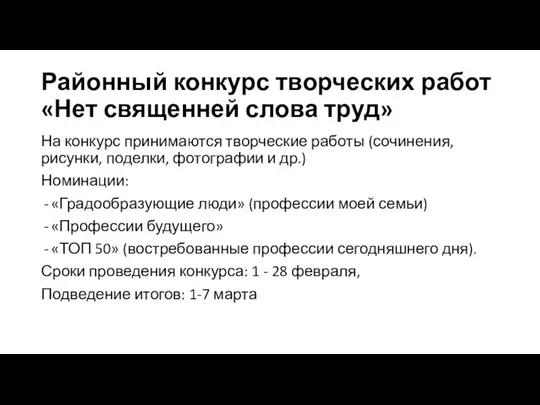 Районный конкурс творческих работ «Нет священней слова труд»

На конкурс принимаются творческие работы (сочинения, рисунки, поделки, фотографии и др.)

Номинации:

- «Градообразующие люди» (профессии моей семьи)

- «Профессии будущего»

- «ТОП 50» (востребованные профессии сегодняшнего дня).

Сроки проведения конкурса: 1 - 28 февраля,

Подведение итогов: 1-7 марта